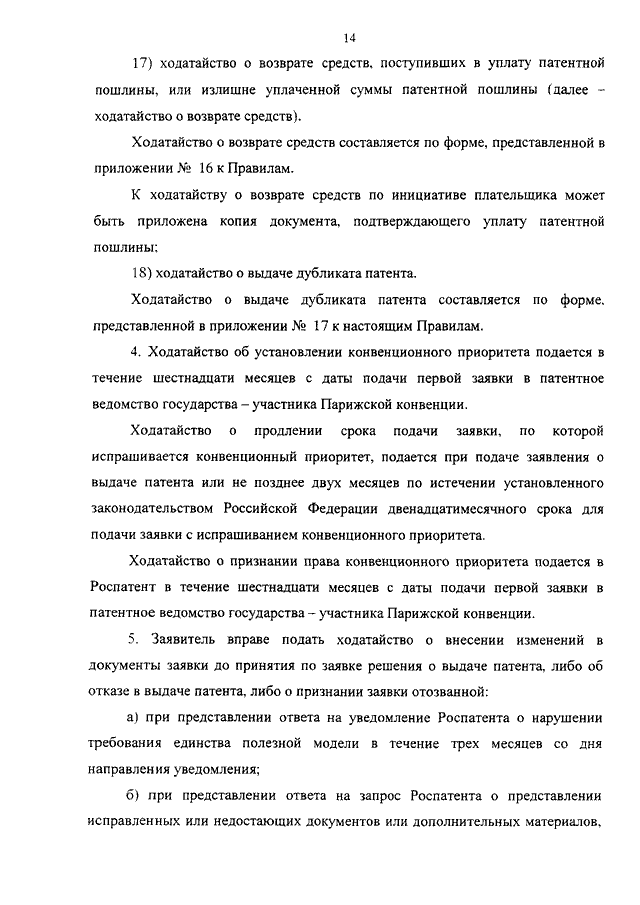 14

17) ходатайство о возврате средств, поступивших в уплату патентной пошлины, или излишне уплаченной суммы патентной пошлины (далее – ходатайство о возврате средств).

Ходатайство о возврате средств составляется по форме, представленной в приложении № 16 к Правилам.

К ходатайству о возврате средств по инициативе плательщика может быть приложена копия документа, подтверждающего уплату патентной пошлины;

18) ходатайство о выдаче дубликата патента.

Ходатайство о выдаче дубликата патента составляется по форме, представленной в приложении № 17 к настоящим Правилам.

4. Ходатайство об установлении конвенционного приоритета подается в течение шестнадцати месяцев с даты подачи первой заявки в патентное ведомство государства – участника Парижской конвенции.

Ходатайство о продлении срока подачи заявки, по которой испрашивается конвенционный приоритет, подается при подаче заявления о выдаче патента или не позднее двух месяцев по истечении установленного законодательством Российской Федерации двенадцатимесячного срока для подачи заявки с испрашиванием конвенционного приоритета.

Ходатайство о признании права конвенционного приоритета подается в Роспатент в течение шестнадцати месяцев с даты подачи первой заявки в патентное ведомство государства – участника Парижской конвенции.

5. Заявитель вправе подать ходатайство о внесении изменений в документы заявки до принятия по заявке решения о выдаче патента, либо об отказе в выдаче патента, либо о признании заявки отозванной:

а) при представлении ответа на уведомление Роспатента о нарушении требования единства полезной модели в течение трех месяцев со дня направления уведомления;

б) при представлении ответа на запрос Роспатента о представлении исправленных или недостающих документов или дополнительных материалов,